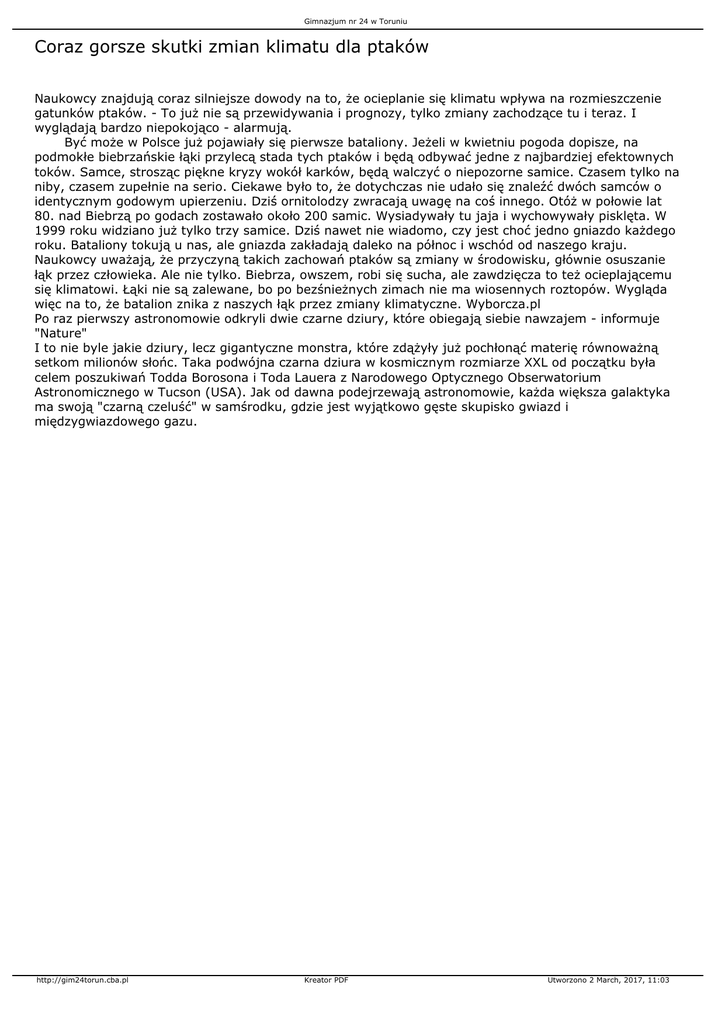 Gimnazjum nr 24 w Toruniu

Coraz gorsze skutki zmian klimatu dla ptaków

Naukowcy znajdują coraz silniejsze dowody na to, że ocieplanie się klimatu wpływa na rozmieszczenie gatunków ptaków. - To już nie są przewidywania i prognozy, tylko zmiany zachodzące tu i teraz. I wyglądają bardzo niepokojąco - alarmują.

Być może w Polsce już pojawiały się pierwsze bataliony. Jeżeli w kwietniu pogoda dopisze, na podmokłe biebrzańskie łąki przylecą stada tych ptaków i będą odbywać jedne z najbardziej efektownych toków. Samce, strosząc piękne kryzy wokół karków, będą walczyć o niepozorne samice. Czasem tylko na niby, czasem zupełnie na serio. Ciekawe było to, że dotychczas nie udało się znaleźć dwóch samców o identycznym godowym upierzeniu. Dziś ornitolodzy zwracają uwagę na coś innego. Otóż w połowie lat 80. nad Biebrzą po godach zostawało około 200 samic. Wysiadywały tu jaja i wychowywały pisklęta. W 1999 roku widziano już tylko trzy samice. Dziś nawet nie wiadomo, czy jest choć jedno gniazdo każdego roku. Bataliony tokują u nas, ale gniazda zakładają daleko na północ i wschód od naszego kraju. Naukowcy uważają, że przyczyną takich zachowań ptaków są zmiany w środowisku, głównie osuszanie łąk przez człowieka. Ale nie tylko. Biebrza, owszem, robi się sucha, ale zawdzięcza to też ocieplającemu się klimatowi. Łąki nie są zalewane, bo po bezśnieżnych zimach nie ma wiosennych roztopów. Wygląda więc na to, że batalion znika z naszych łąk przez zmiany klimatyczne. Wyborcza.pl
Po raz pierwszy astronomowie odkryli dwie czarne dziury, które obiegają siebie nawzajem - informuje "Nature"
I to nie byle jakie dziury, lecz gigantyczne monstra, które zdążyły już pochłonąć materię równoważną setkom milionów słońc. Taka podwójna czarna dziura w kosmicznym rozmiarze XXL od początku była celem poszukiwań Todda Borosona i Toda Lauera z Narodowego Optycznego Obserwatorium Astronomicznego w Tucson (USA). Jak od dawna podejrzewają astronomowie, każda większa galaktyka ma swoją "czarną czeluść" w samśrodku, gdzie jest wyjątkowo gęste skupisko gwiazd i międzygwiazdowego gazu.

http://gim24torun.cba.pl
Kreator PDF
Utworzono 2 March, 2017, 11:03